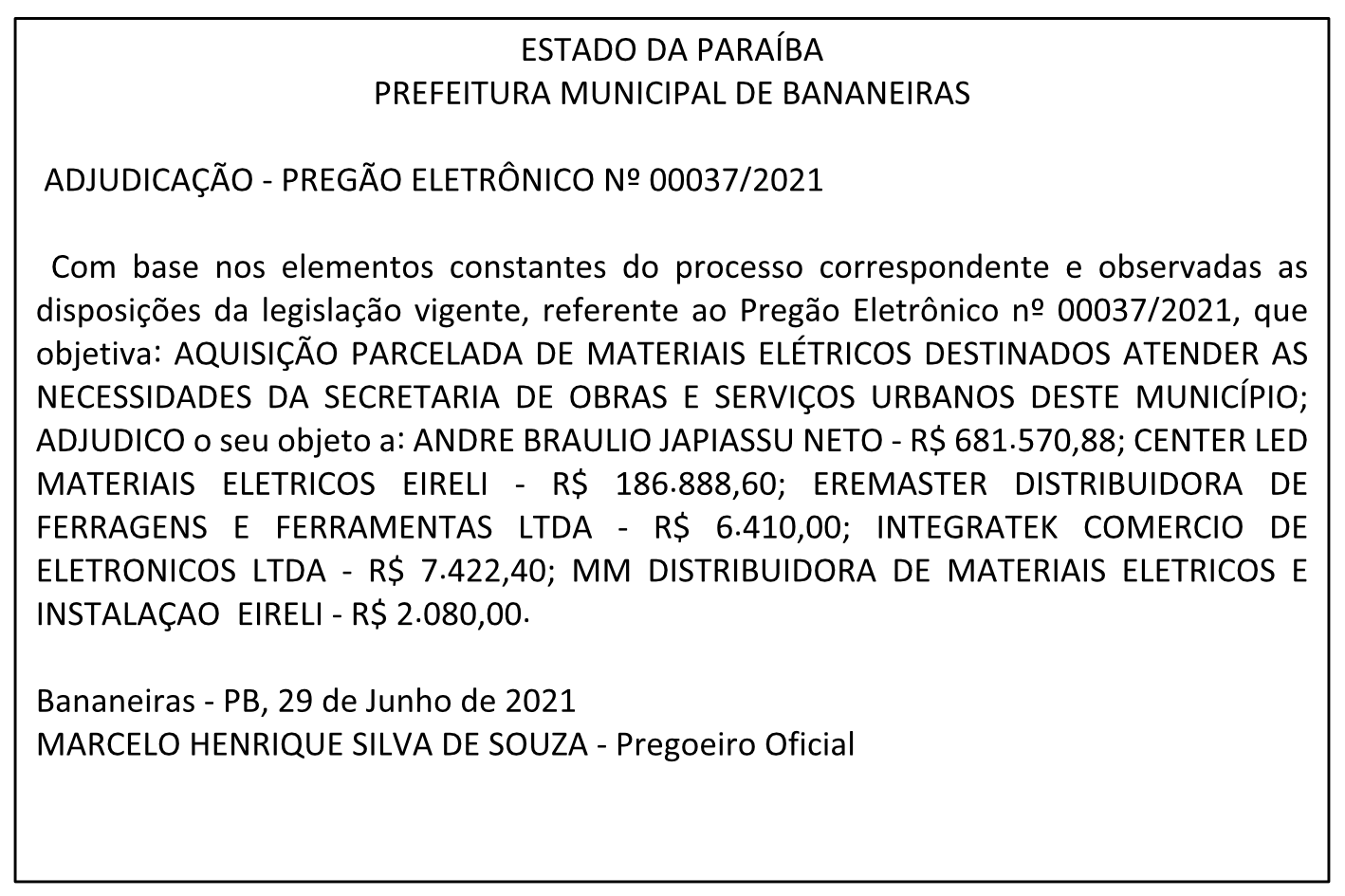 ESTADO DA PARAÍBA
PREFEITURA MUNICIPAL DE BANANEIRAS

ADJUDICAÇÃO - PREGÃO ELETRÔNICO Nº 00037/2021

Com base nos elementos constantes do processo correspondente e observadas as disposições da legislação vigente, referente ao Pregão Eletrônico nº 00037/2021, que objetiva: AQUISIÇÃO PARCELADA DE MATERIAIS ELÉTRICOS DESTINADOS ATENDER AS NECESSIDADES DA SECRETARIA DE OBRAS E SERVIÇOS URBANOS DESTE MUNICÍPIO; ADJUDICO o seu objeto a: ANDRE BRAULIO JAPIASSU NETO - R$ 681.570,88; CENTER LED MATERIAIS ELETRICOS EIRELI - R$ 186.888,60; EREMASTER DISTRIBUIDORA DE FERRAGENS E FERRAMENTAS LTDA - R$ 6.410,00; INTEGRATEK COMERCIO DE ELETRONICOS LTDA - R$ 7.422,40; MM DISTRIBUIDORA DE MATERIAIS ELETRICOS E INSTALAÇAO EIRELI - R$ 2.080,00.

Bananeiras - PB, 29 de Junho de 2021
MARCELO HENRIQUE SILVA DE SOUZA - Pregoeiro Oficial